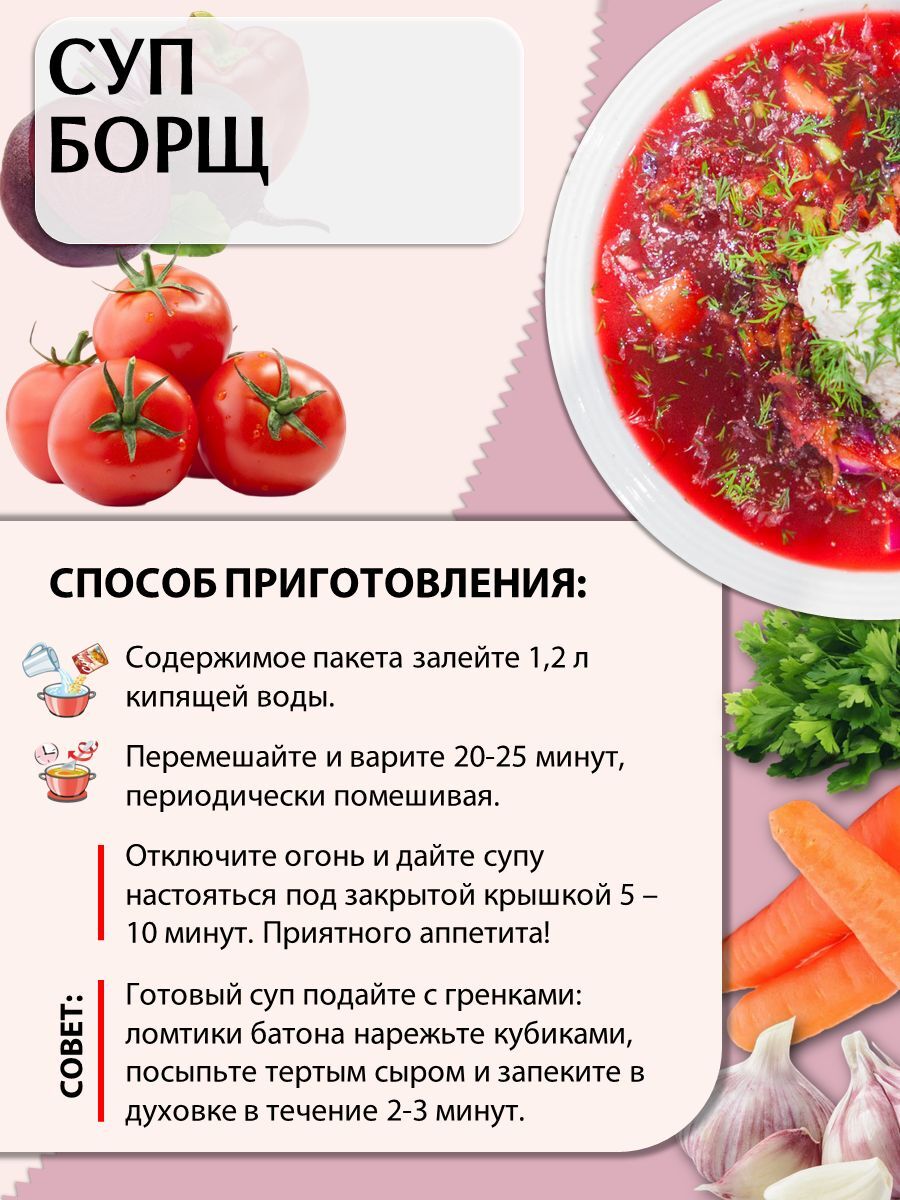 СУП
БОРЩ

СПОСОБ ПРИГОТОВЛЕНИЯ:

Содержимое пакета залейте 1,2 л кипящей воды.

Перемешайте и варите 20-25 минут, периодически помешивая.

Отключите огонь и дайте супу настояться под закрытой крышкой 5 – 10 минут. Приятного аппетита!

СОВЕТ:

Готовый суп подайте с гренками: ломтики батона нарежьте кубиками, посыпьте тертым сыром и запеките в духовке в течение 2-3 минут.